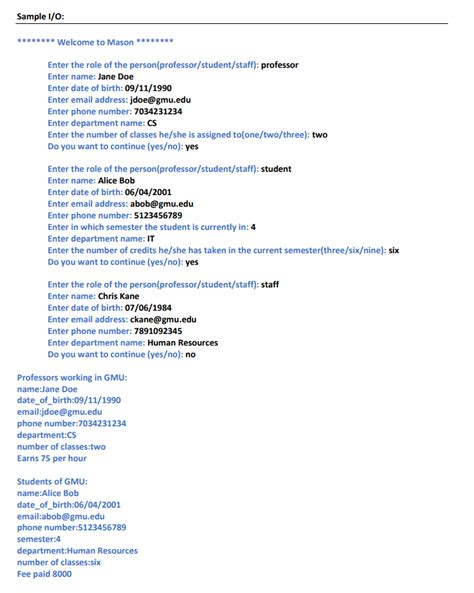 Sample I/O:

******** Welcome to Mason ********

Enter the role of the person(professor/student/staff): professor
Enter name: Jane Doe
Enter date of birth: 09/11/1990
Enter email address: jdoe@gmu.edu
Enter phone number: 7034231234
Enter department name: CS
Enter the number of classes he/she is assigned to(one/two/three): two
Do you want to continue (yes/no): yes

Enter the role of the person(professor/student/staff): student
Enter name: Alice Bob
Enter date of birth: 06/04/2001
Enter email address: abob@gmu.edu
Enter phone number: 5123456789
Enter in which semester the student is currently in: 4
Enter department name: IT
Enter the number of credits he/she has taken in the current semester(three/six/nine): six
Do you want to continue (yes/no): yes

Enter the role of the person(professor/student/staff): staff
Enter name: Chris Kane
Enter date of birth: 07/06/1984
Enter email address: ckane@gmu.edu
Enter phone number: 7891092345
Enter department name: Human Resources
Do you want to continue (yes/no): no

Professors working in GMU:
name:Jane Doe
date_of_birth:09/11/1990
email:jdoe@gmu.edu
phone number:7034231234
department:CS
number of classes:two
Earns 75 per hour

Students of GMU:
name:Alice Bob
date_of_birth:06/04/2001
email:abob@gmu.edu
phone number:5123456789
semester:4
department:Human Resources
number of classes:six
Fee paid 8000